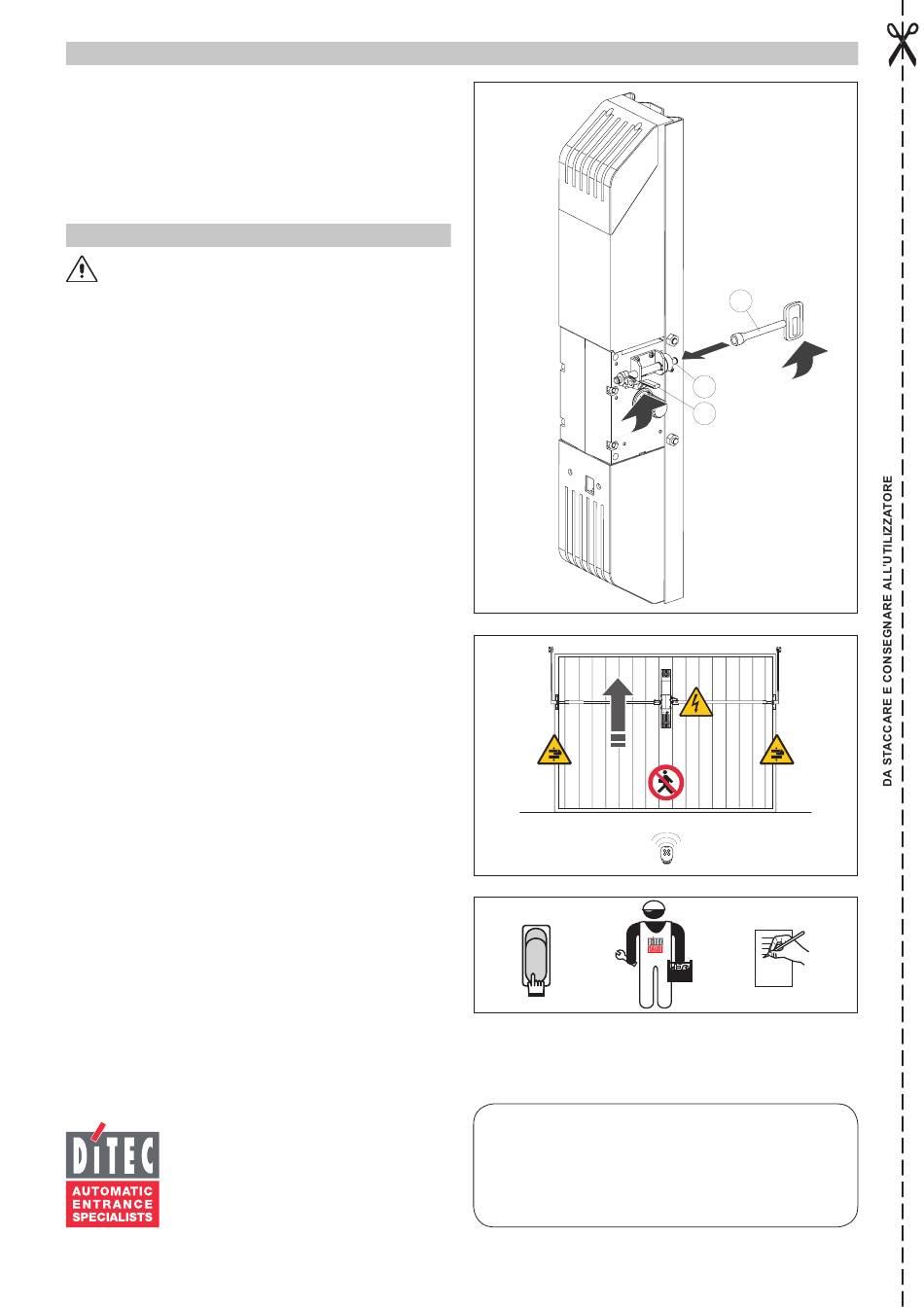 DA STACCARE E CONSEGNARE ALL'UTILIZZATORE

DITEC
AUTOMATIC ENTRANCE SPECIALISTS